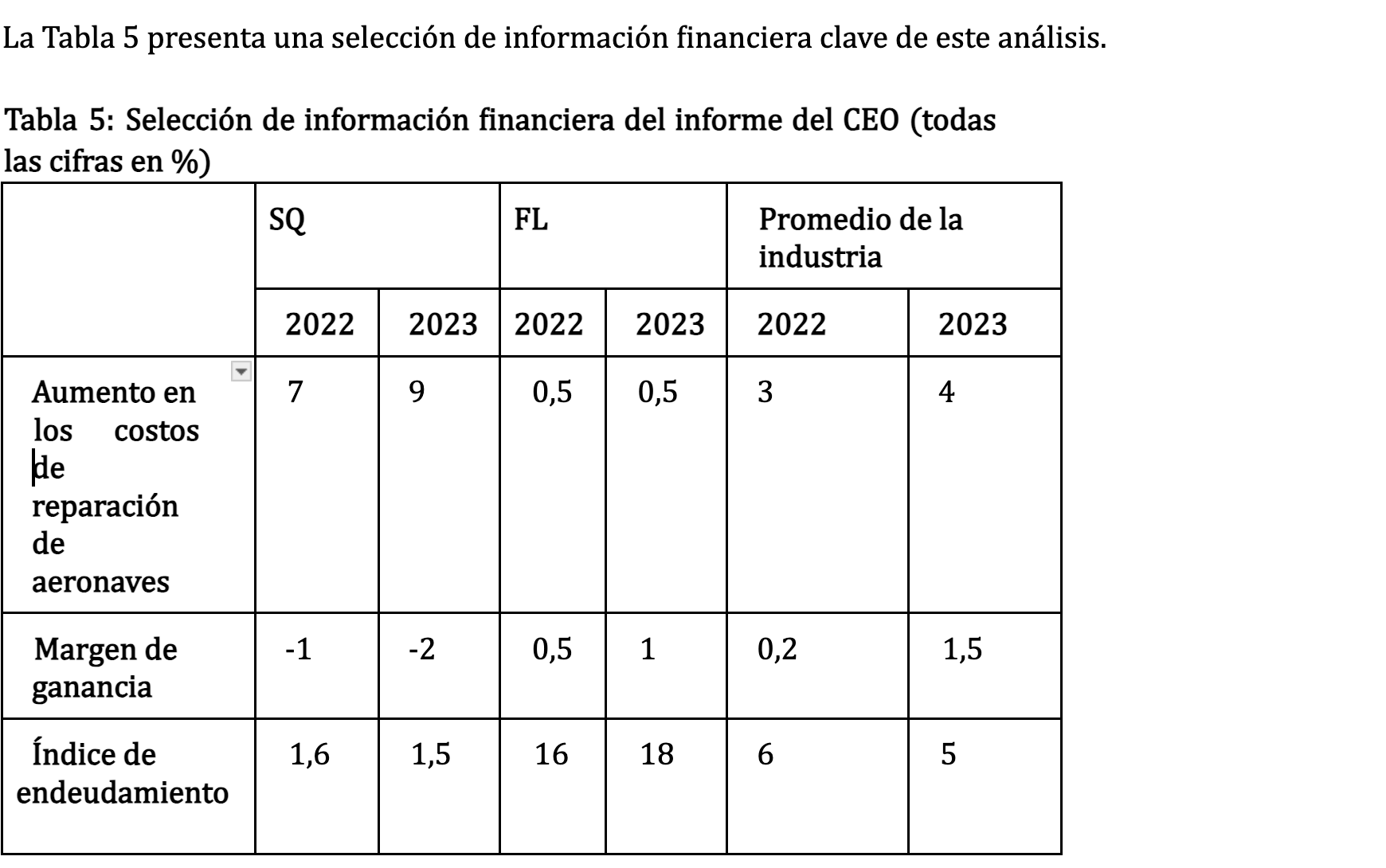 La Tabla 5 presenta una selección de información financiera clave de este análisis.

Tabla 5: Selección de información financiera del informe del CEO (todas las cifras en %)

| | SQ | | FL | | Promedio de la industria | |
|---|---|---|---|---|---|---|
| | 2022 | 2023 | 2022 | 2023 | 2022 | 2023 |
| Aumento en los costos de reparación de aeronaves | 7 | 9 | 0,5 | 0,5 | 3 | 4 |
| Margen de ganancia | -1 | -2 | 0,5 | 1 | 0,2 | 1,5 |
| Índice de endeudamiento | 1,6 | 1,5 | 16 | 18 | 6 | 5 |